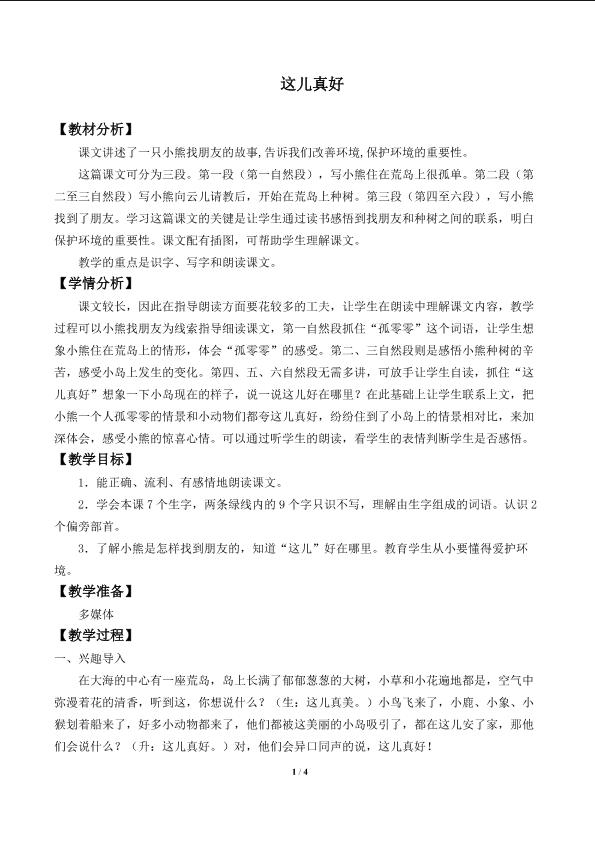 这儿真好

【教材分析】

课文讲述了一只小熊找朋友的故事,告诉我们改善环境,保护环境的重要性。

这篇课文可分为三段。第一段（第一自然段），写小熊住在荒岛上很孤单。第二段（第二至三自然段）写小熊向云儿请教后，开始在荒岛上种树。第三段（第四至六段），写小熊找到了朋友。学习这篇课文的关键是让学生通过读书感悟到找朋友和种树之间的联系，明白保护环境的重要性。课文配有插图，可帮助学生理解课文。

教学的重点是识字、写字和朗读课文。

【学情分析】

课文较长，因此在指导朗读方面要花较多的工夫，让学生在朗读中理解课文内容，教学过程可以小熊找朋友为线索指导细读课文，第一自然段抓住“孤零零”这个词语，让学生想象小熊住在荒岛上的情形，体会“孤零零”的感受。第二、三自然段则是感悟小熊种树的辛苦，感受小岛上发生的变化。第四、五、六自然段无需多讲，可放手让学生自读，抓住“这儿真好”想象一下小岛现在的样子，说一说这儿好在哪里？在此基础上让学生联系上文，把小熊一个人孤零零的情景和小动物们都夸这儿真好，纷纷住到了小岛上的情景相对比，来加深体会，感受小熊的惊喜心情。可以通过听学生的朗读，看学生的表情判断学生是否感悟。

【教学目标】

1．能正确、流利、有感情地朗读课文。

2．学会本课 7 个生字，两条绿线内的 9 个字只识不写，理解由生字组成的词语。认识 2 个偏旁部首。

3．了解小熊是怎样找到朋友的，知道“这儿”好在哪里。教育学生从小要懂得爱护环境。

【教学准备】

多媒体

【教学过程】

一、兴趣导入

在大海的中心有一座荒岛，岛上长满了郁郁葱葱的大树，小草和小花遍地都是，空气中弥漫着花的清香，听到这，你想说什么？（生：这儿真美。）小鸟飞来了，小鹿、小象、小猴划着船来了，好多小动物都来了，他们都被这美丽的小岛吸引了，都在这儿安了家，那他们会说什么？（升：这儿真好。）对，他们会异口同声的说，这儿真好！

1 / 4